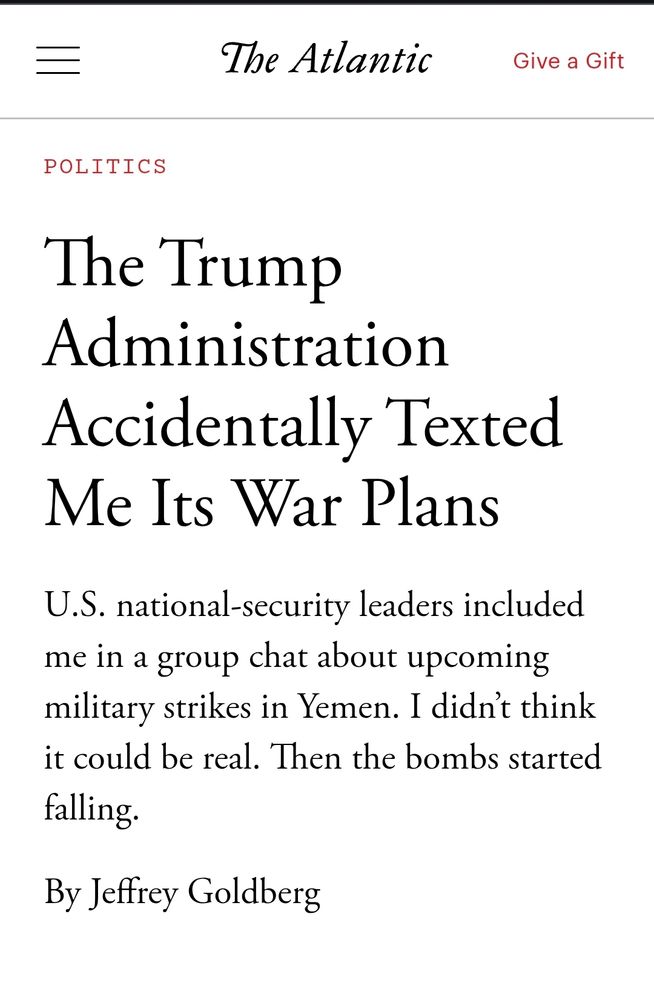 The Atlantic

Give a Gift

POLITICS

The Trump Administration Accidentally Texted Me Its War Plans

U.S. national-security leaders included me in a group chat about upcoming military strikes in Yemen. I didn’t think it could be real. Then the bombs started falling.

By Jeffrey Goldberg